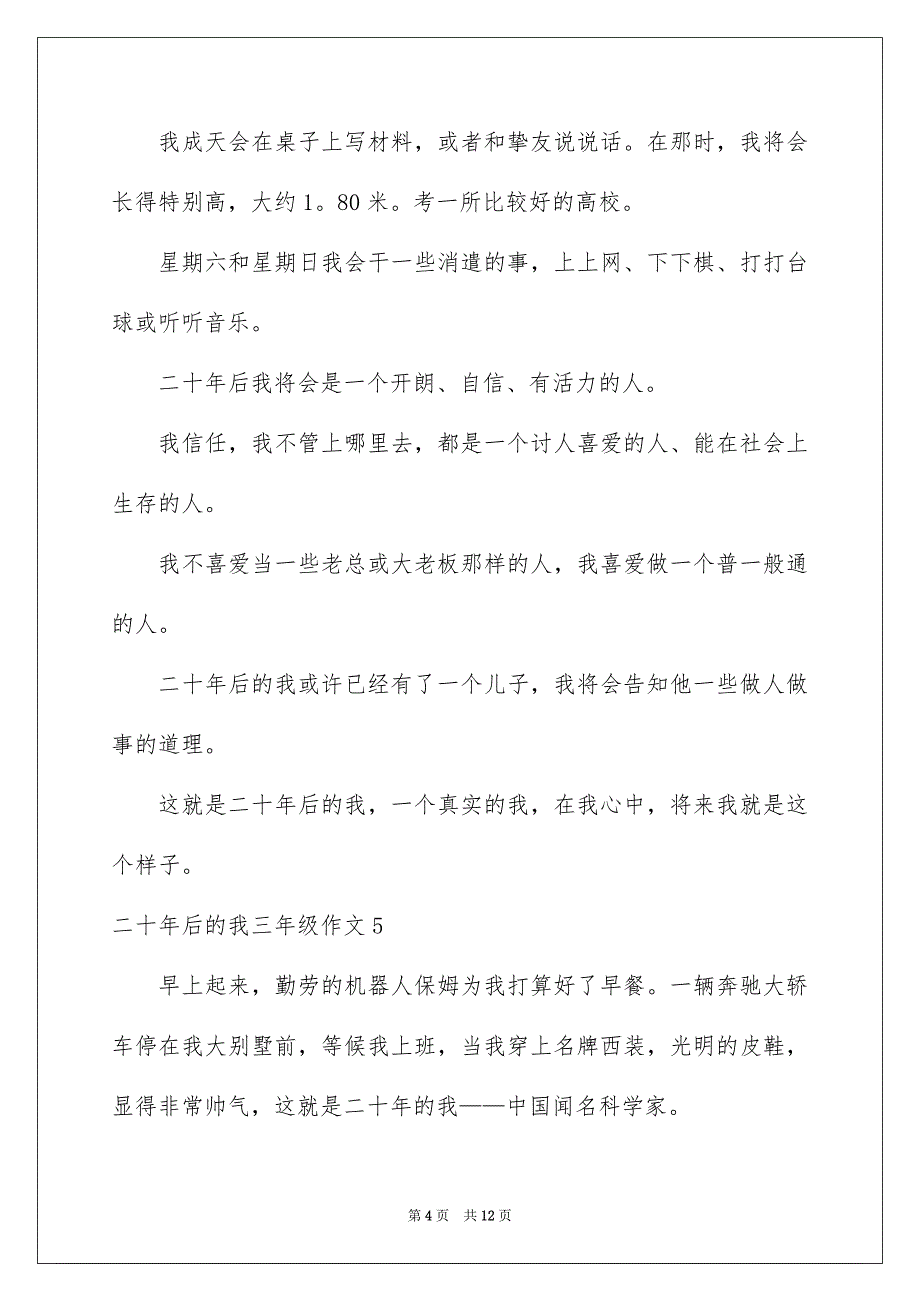 我成天会在桌子上写材料，或者和挚友说说话。在那时，我将会长得特别高，大约1。80米。考一所比较好的高校。

星期六和星期日我会干一些消遣的事，上上网、下下棋、打打台球或听听音乐。

二十年后我将会是一个开朗、自信、有活力的人。

我信任，我不管上哪里去，都是一个讨人喜爱的人、能在社会上生存的人。

我不喜爱当一些老总或大老板那样的人，我喜爱做一个普一般通的人。

二十年后的我或许已经有了一个儿子，我将会告知他一些做人做事的道理。

这就是二十年后的我，一个真实的我，在我心中，将来我就是这个样子。

二十年后的我三年级作文5

早上起来，勤劳的机器人保姆为我打算好了早餐。一辆奔驰大轿车停在我大别墅前，等候我上班，当我穿上名牌西装，光明的皮鞋，显得非常帅气，这就是二十年的我——中国闻名科学家。

第4页　共12页